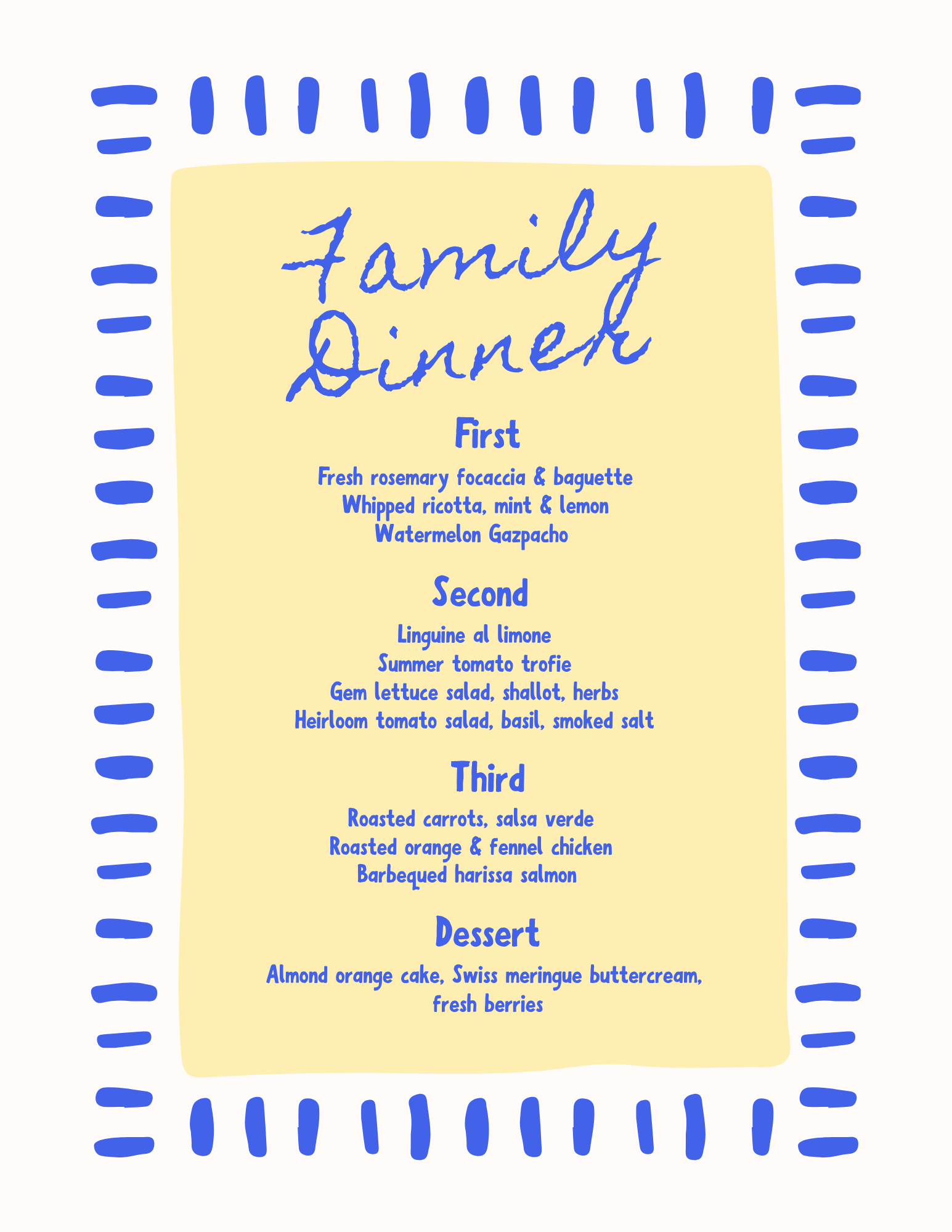 Family Dinner

First

Fresh rosemary focaccia & baguette
Whipped ricotta, mint & lemon
Watermelon Gazpacho

Second

Linguine al limone
Summer tomato trofie
Gem lettuce salad, shallot, herbs
Heirloom tomato salad, basil, smoked salt

Third

Roasted carrots, salsa verde
Roasted orange & fennel chicken
Barbequed harissa salmon

Dessert

Almond orange cake, Swiss meringue buttercream, fresh berries